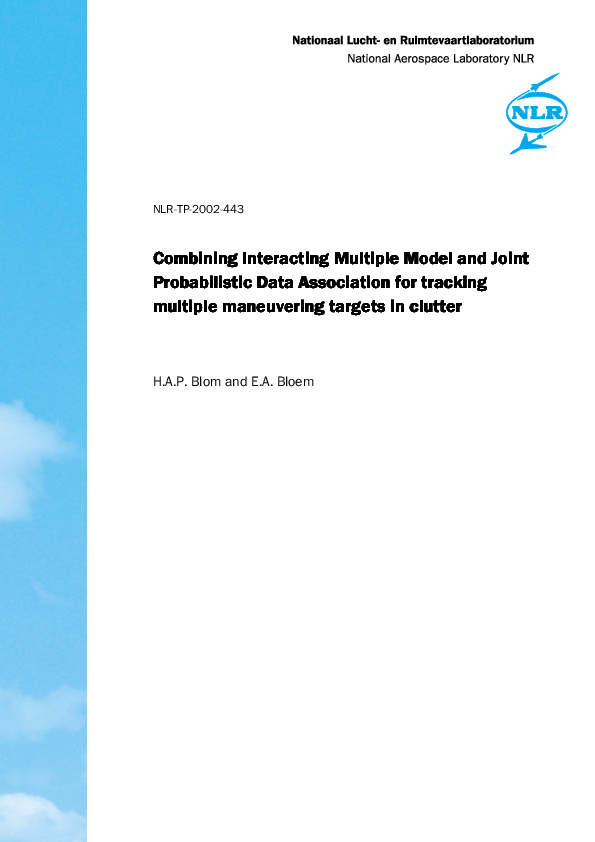 Nationaal Lucht- en Ruimtevaartlaboratorium
National Aerospace Laboratory NLR

NLR

NLR-TP-2002-443

Combining Interacting Multiple Model and Joint Probabilistic Data Association for tracking multiple maneuvering targets in clutter

H.A.P. Blom and E.A. Bloem